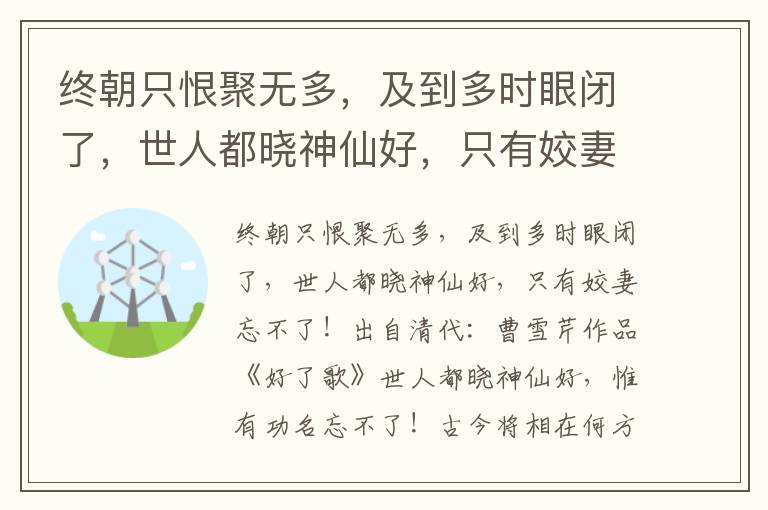 终朝只恨聚无多，及到多时眼闭了，世人都晓神仙好，只有姣妻

终朝只恨聚无多，及到多时眼闭了，世人都晓神仙好，只有姣妻忘不了！出自清代：曹雪芹作品《好了歌》世人都晓神仙好，惟有功名忘不了！古今将相在何方